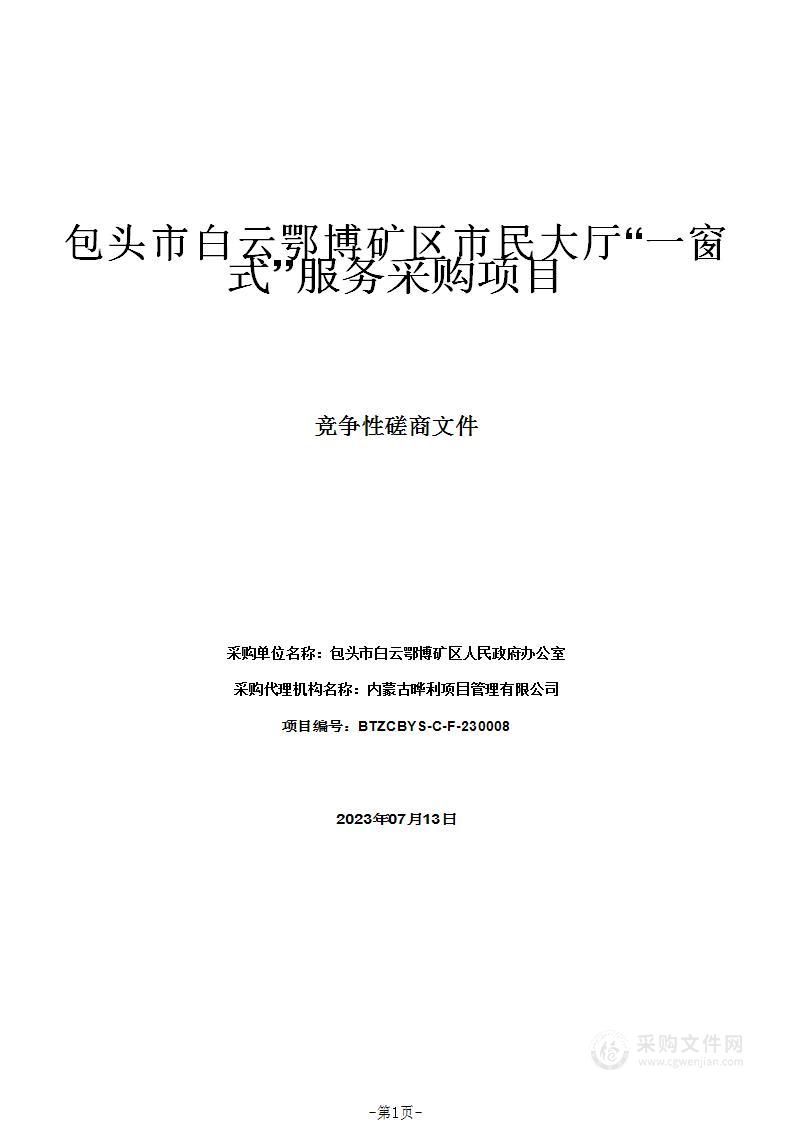 包头市白云鄂博矿区市民大厅“一窗式”服务采购项目

竞争性磋商文件

采购单位名称：包头市白云鄂博矿区人民政府办公室

采购代理机构名称：内蒙古晔利项目管理有限公司

项目编号：BTZCBYS-C-F-230008

2023年07月13日

采购文件网
www.cgwenjian.com

-第1页-